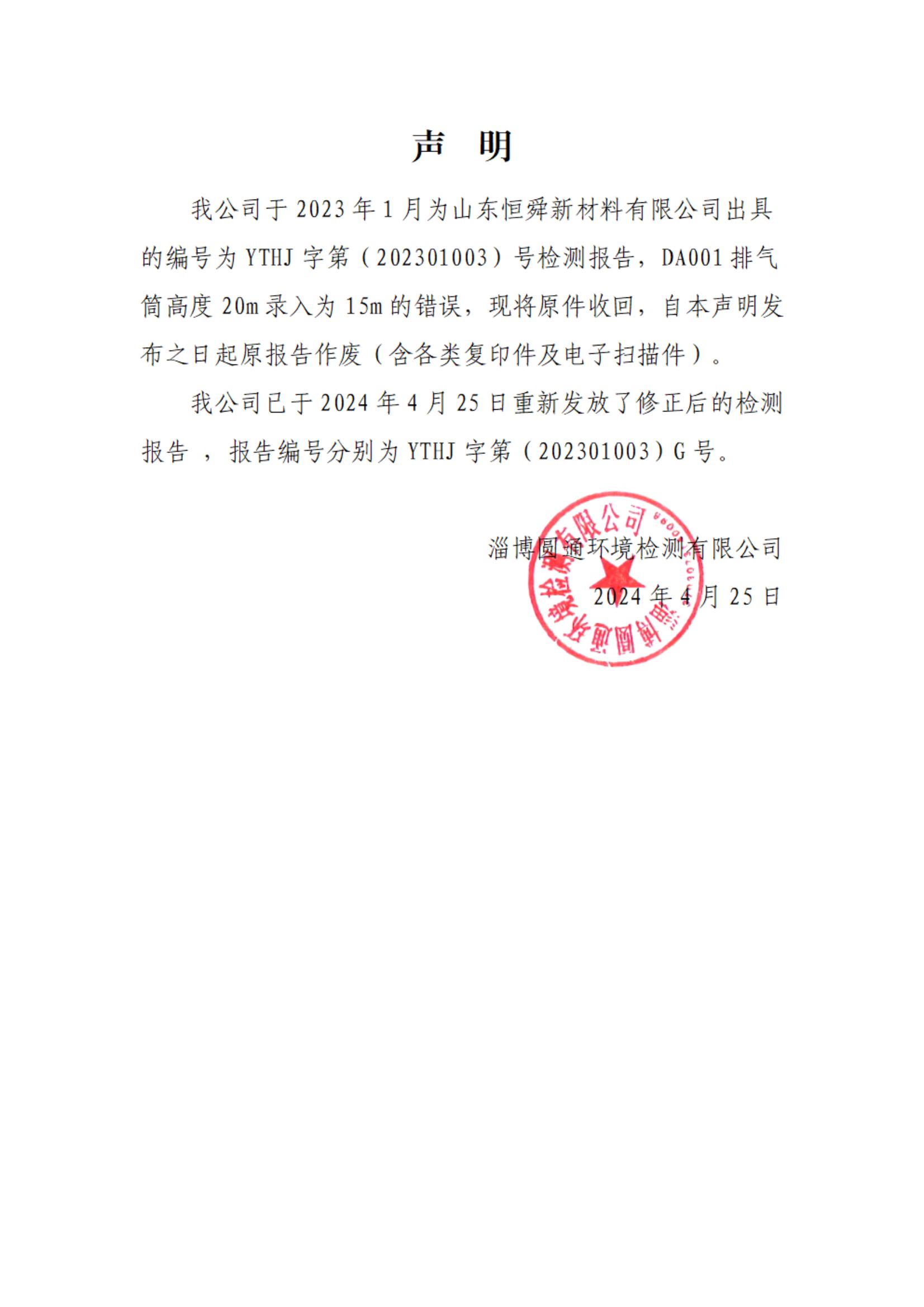 声 明

我公司于 2023 年 1 月为山东恒舜新材料有限公司出具的编号为 YTHJ 字第（202301003）号检测报告，DA001 排气筒高度 20m 录入为 15m 的错误，现将原件收回，自本声明发布之日起原报告作废（含各类复印件及电子扫描件）。

我公司已于 2024 年 4 月 25 日重新发放了修正后的检测报告 ，报告编号分别为 YTHJ 字第（202301003）G 号。

淄博圆通环境检测有限公司

2024 年 4 月 25 日

淄博圆通环境检测有限公司